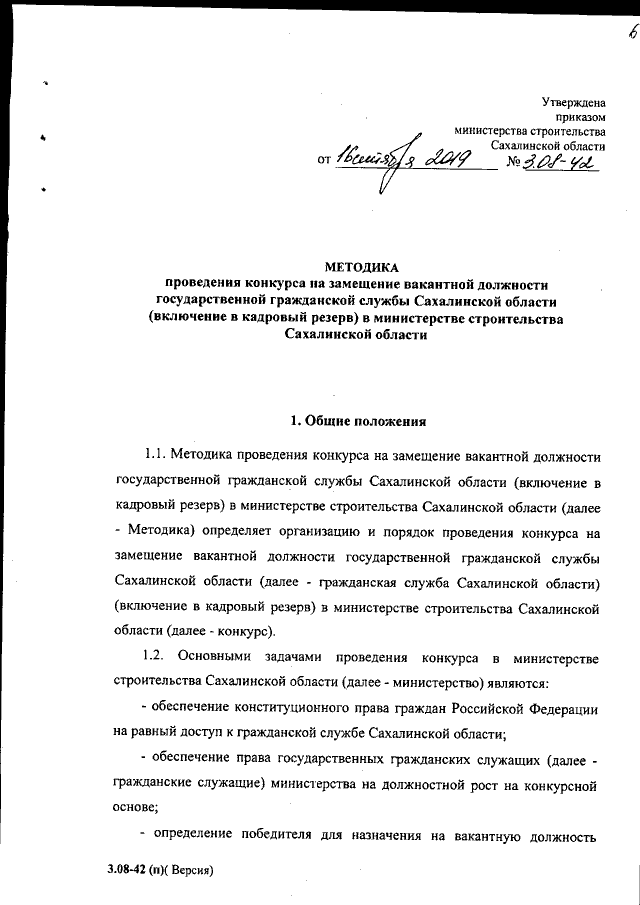 6

Утверждена
приказом
министерства строительства
Сахалинской области
от 16 сентября 2019 № 3.08-42

МЕТОДИКА
проведения конкурса на замещение вакантной должности государственной гражданской службы Сахалинской области (включение в кадровый резерв) в министерстве строительства Сахалинской области

1. Общие положения

1.1. Методика проведения конкурса на замещение вакантной должности государственной гражданской службы Сахалинской области (включение в кадровый резерв) в министерстве строительства Сахалинской области (далее - Методика) определяет организацию и порядок проведения конкурса на замещение вакантной должности государственной гражданской службы Сахалинской области (далее - гражданская служба Сахалинской области) (включение в кадровый резерв) в министерстве строительства Сахалинской области (далее - конкурс).

1.2. Основными задачами проведения конкурса в министерстве строительства Сахалинской области (далее - министерство) являются:

- обеспечение конституционного права граждан Российской Федерации на равный доступ к гражданской службе Сахалинской области;

- обеспечение права государственных гражданских служащих (далее - гражданские служащие) министерства на должностной рост на конкурсной основе;

- определение победителя для назначения на вакантную должность

3.08-42 (п)( Версия)